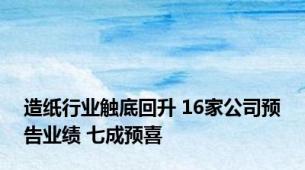 造纸行业触底回升 16家公司预告业绩 七成预喜